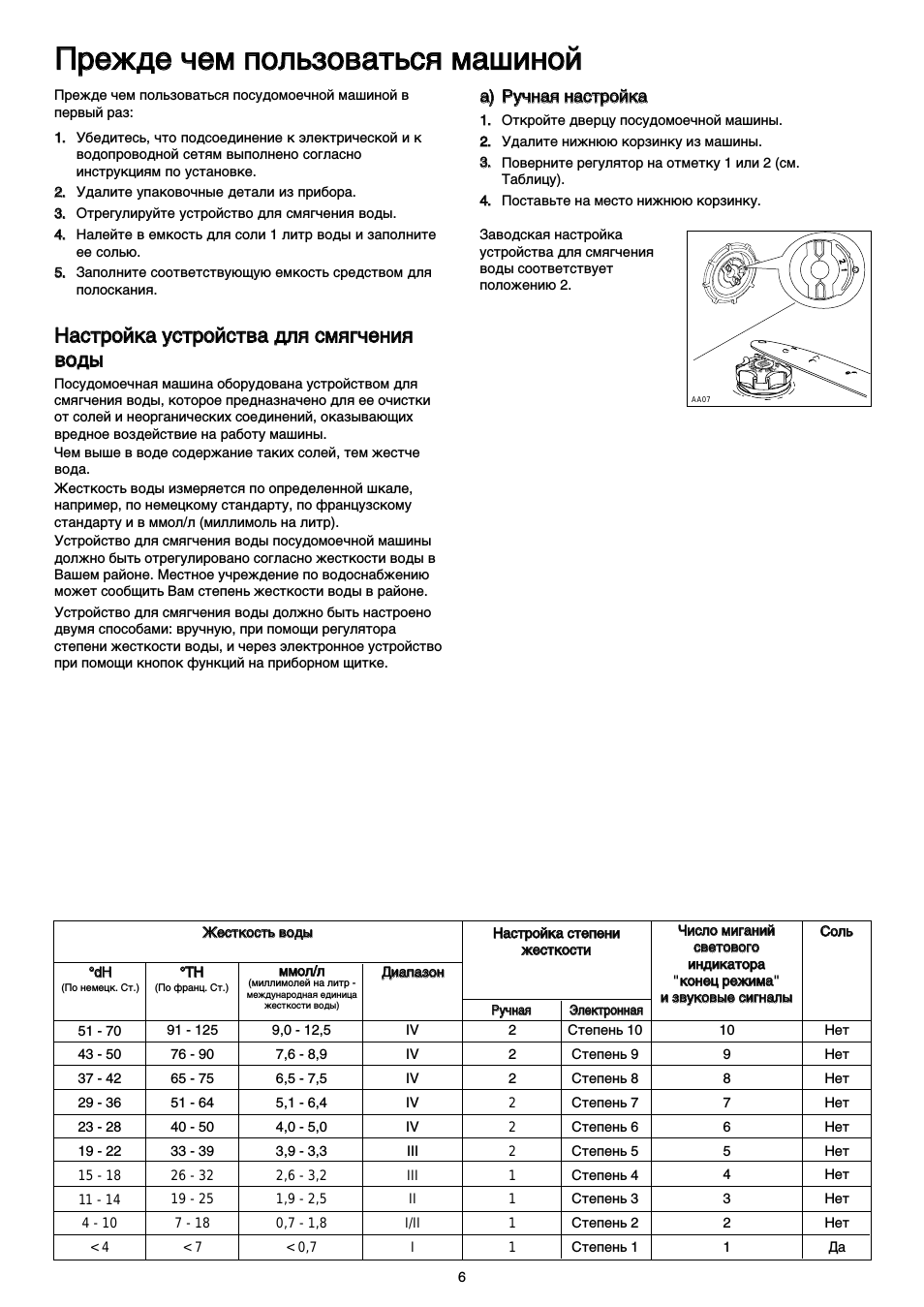 Прежде чем пользоваться машиной

Прежде чем пользоваться посудомоечной машиной в первый раз:

1. Убедитесь, что подсоединение к электрической и к водопроводной сетям выполнено согласно инструкциям по установке.
2. Удалите упаковочные детали из прибора.
3. Отрегулируйте устройство для смягчения воды.
4. Налейте в емкость для соли 1 литр воды и заполните ее солью.
5. Заполните соответствующую емкость средством для полоскания.

Настройка устройства для смягчения воды

Посудомоечная машина оборудована устройством для смягчения воды, которое предназначено для ее очистки от солей и неорганических соединений, оказывающих вредное воздействие на работу машины.
Чем выше в воде содержание таких солей, тем жестче вода.
Жесткость воды измеряется по определенной шкале, например, по немецкому стандарту, по французскому стандарту и в ммол/л (миллимоль на литр).
Устройство для смягчения воды посудомоечной машины должно быть отрегулировано согласно жесткости воды в Вашем районе. Местное учреждение по водоснабжению может сообщить Вам степень жесткости воды в районе.

Устройство для смягчения воды должно быть настроено двумя способами: вручную, при помощи регулятора степени жесткости воды, и через электронное устройство при помощи кнопок функций на приборном щитке.

а) Ручная настройка

1. Откройте дверцу посудомоечной машины.
2. Удалите нижнюю корзинку из машины.
3. Поверните регулятор на отметку 1 или 2 (см. Таблицу).
4. Поставьте на место нижнюю корзинку.

Заводская настройка устройства для смягчения воды соответствует положению 2.

2 1

AA07

| Жесткость воды | | | | Настройка степени жесткости | | Число миганий светового индикатора "конец режима" и звуковые сигналы | Соль |
|---|---|---|---|---|---|---|---|
| °dH (По немецк. Ст.) | °TH (По франц. Ст.) | ммол/л (миллимолей на литр - международная единица жесткости воды) | Диапазон | Ручная | Электронная | | |
| 51 - 70 | 91 - 125 | 9,0 - 12,5 | IV | 2 | Степень 10 | 10 | Нет |
| 43 - 50 | 76 - 90 | 7,6 - 8,9 | IV | 2 | Степень 9 | 9 | Нет |
| 37 - 42 | 65 - 75 | 6,5 - 7,5 | IV | 2 | Степень 8 | 8 | Нет |
| 29 - 36 | 51 - 64 | 5,1 - 6,4 | IV | 2 | Степень 7 | 7 | Нет |
| 23 - 28 | 40 - 50 | 4,0 - 5,0 | IV | 2 | Степень 6 | 6 | Нет |
| 19 - 22 | 33 - 39 | 3,9 - 3,3 | III | 2 | Степень 5 | 5 | Нет |
| 15 - 18 | 26 - 32 | 2,6 - 3,2 | III | 1 | Степень 4 | 4 | Нет |
| 11 - 14 | 19 - 25 | 1,9 - 2,5 | II | 1 | Степень 3 | 3 | Нет |
| 4 - 10 | 7 - 18 | 0,7 - 1,8 | I/II | 1 | Степень 2 | 2 | Нет |
| < 4 | < 7 | < 0,7 | I | 1 | Степень 1 | 1 | Да |

6